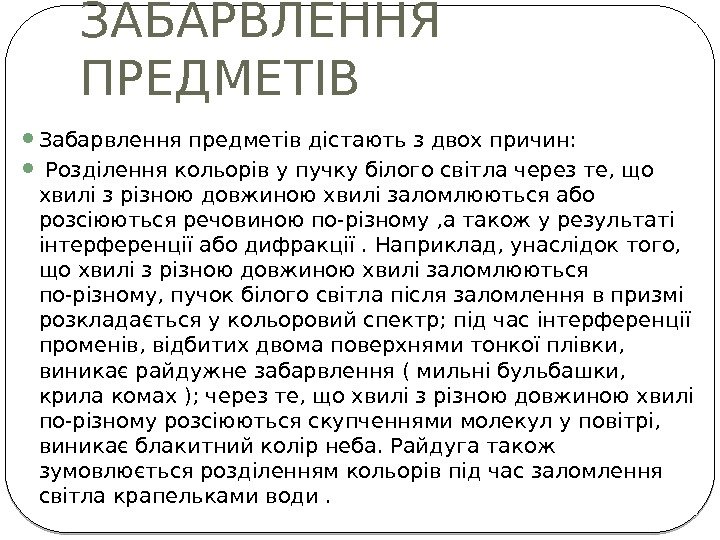 ЗАБАРВЛЕННЯ ПРЕДМЕТІВ

Забарвлення предметів дістають з двох причин:

Розділення кольорів у пучку білого світла через те, що хвилі з різною довжиною хвилі заломлюються або розсіюються речовиною по-різному ,а також у результаті інтерференції або дифракції . Наприклад, унаслідок того, що хвилі з різною довжиною хвилі заломлюються по-різному, пучок білого світла після заломлення в призмі розкладається у кольоровий спектр; під час інтерференції променів, відбитих двома поверхнями тонкої плівки, виникає райдужне забарвлення ( мильні бульбашки, крила комах ); через те, що хвилі з різною довжиною хвилі по-різному розсіюються скупченнями молекул у повітрі, виникає блакитний колір неба. Райдуга також зумовлюється розділенням кольорів під час заломлення світла крапельками води .